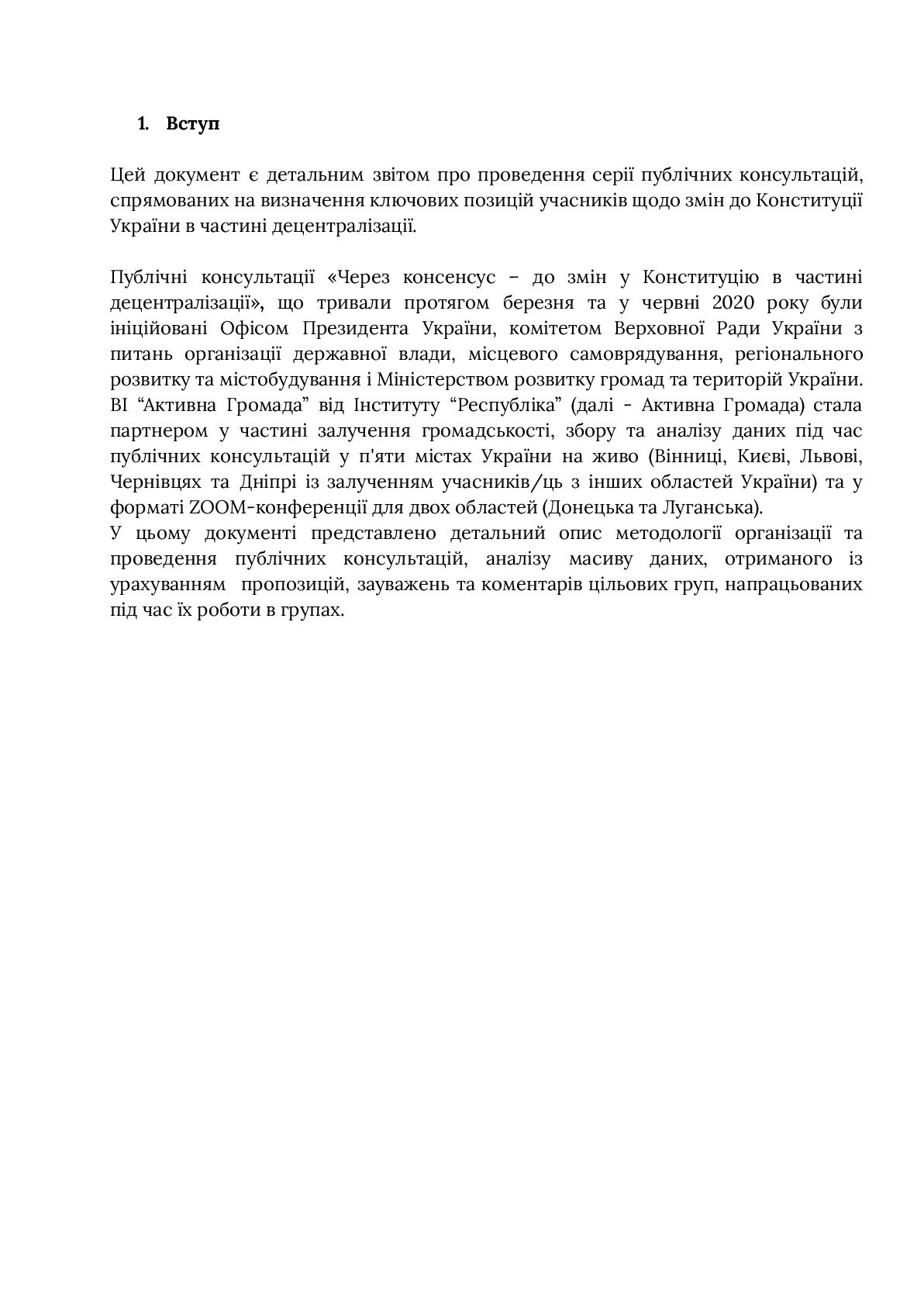 1. Вступ

Цей документ є детальним звітом про проведення серії публічних консультацій, спрямованих на визначення ключових позицій учасників щодо змін до Конституції України в частині децентралізації.

Публічні консультації «Через консенсус – до змін у Конституцію в частині децентралізації», що тривали протягом березня та у червні 2020 року були ініційовані Офісом Президента України, комітетом Верховної Ради України з питань організації державної влади, місцевого самоврядування, регіонального розвитку та містобудування і Міністерством розвитку громад та територій України. ВІ “Активна Громада” від Інституту “Республіка” (далі - Активна Громада) стала партнером у частині залучення громадськості, збору та аналізу даних під час публічних консультацій у п'яти містах України на живо (Вінниці, Києві, Львові, Чернівцях та Дніпрі із залученням учасників/ць з інших областей України) та у форматі ZOOM-конференції для двох областей (Донецька та Луганська).
У цьому документі представлено детальний опис методології організації та проведення публічних консультацій, аналізу масиву даних, отриманого із урахуванням пропозицій, зауважень та коментарів цільових груп, напрацьованих під час їх роботи в групах.